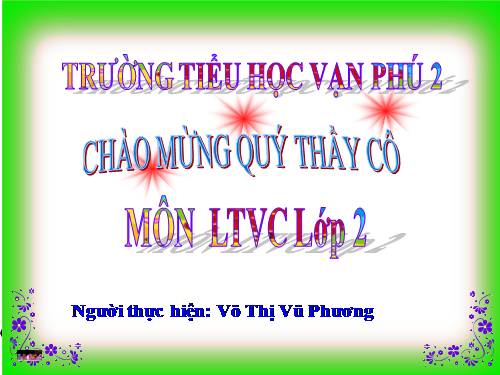 TRƯỜNG TIỂU HỌC VẠN PHÚ 2

CHÀO MỪNG QUÝ THẦY CÔ

MÔN LTVC Lớp 2

Người thực hiện: Võ Thị Vũ Phương